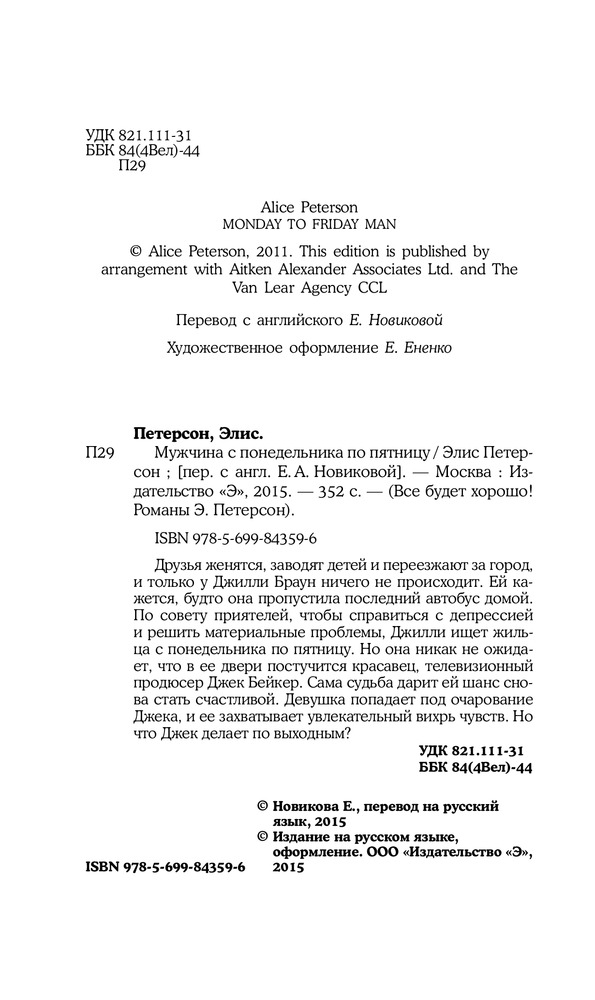 УДК 821.111-31
ББК 84(4Вел)-44
П29

Alice Peterson
MONDAY TO FRIDAY MAN

© Alice Peterson, 2011. This edition is published by arrangement with Aitken Alexander Associates Ltd. and The Van Lear Agency CCL

Перевод с английского Е. Новиковой

Художественное оформление Е. Ененко

Петерсон, Элис.

П29 Мужчина с понедельника по пятницу / Элис Петерсон ; [пер. с англ. Е. А. Новиковой]. — Москва : Издательство «Э», 2015. — 352 с. — (Все будет хорошо! Романы Э. Петерсон).

ISBN 978-5-699-84359-6

Друзья женятся, заводят детей и переезжают за город, и только у Джилли Браун ничего не происходит. Ей кажется, будто она пропустила последний автобус домой. По совету приятелей, чтобы справиться с депрессией и решить материальные проблемы, Джилли ищет жильца с понедельника по пятницу. Но она никак не ожидает, что в ее двери постучится красавец, телевизионный продюсер Джек Бейкер. Сама судьба дарит ей шанс снова стать счастливой. Девушка попадает под очарование Джека, и ее захватывает увлекательный вихрь чувств. Но что Джек делает по выходным?

УДК 821.111-31
ББК 84(4Вел)-44

© Новикова Е., перевод на русский язык, 2015
© Издание на русском языке, оформление. ООО «Издательство «Э», 2015

ISBN 978-5-699-84359-6